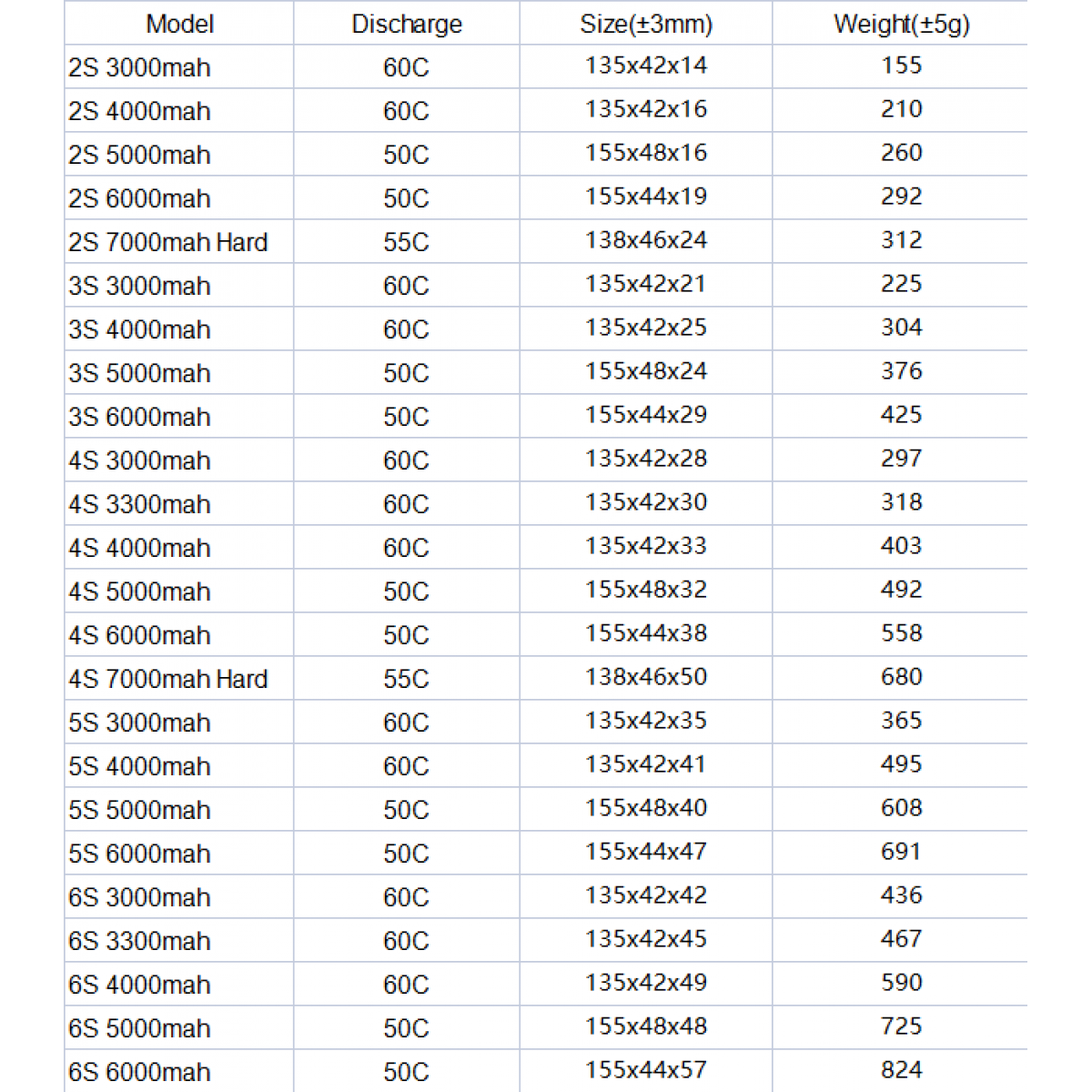 | Model | Discharge | Size(±3mm) | Weight(±5g) |
|---|---|---|---|
| 2S 3000mah | 60C | 135x42x14 | 155 |
| 2S 4000mah | 60C | 135x42x16 | 210 |
| 2S 5000mah | 50C | 155x48x16 | 260 |
| 2S 6000mah | 50C | 155x44x19 | 292 |
| 2S 7000mah Hard | 55C | 138x46x24 | 312 |
| 3S 3000mah | 60C | 135x42x21 | 225 |
| 3S 4000mah | 60C | 135x42x25 | 304 |
| 3S 5000mah | 50C | 155x48x24 | 376 |
| 3S 6000mah | 50C | 155x44x29 | 425 |
| 4S 3000mah | 60C | 135x42x28 | 297 |
| 4S 3300mah | 60C | 135x42x30 | 318 |
| 4S 4000mah | 60C | 135x42x33 | 403 |
| 4S 5000mah | 50C | 155x48x32 | 492 |
| 4S 6000mah | 50C | 155x44x38 | 558 |
| 4S 7000mah Hard | 55C | 138x46x50 | 680 |
| 5S 3000mah | 60C | 135x42x35 | 365 |
| 5S 4000mah | 60C | 135x42x41 | 495 |
| 5S 5000mah | 50C | 155x48x40 | 608 |
| 5S 6000mah | 50C | 155x44x47 | 691 |
| 6S 3000mah | 60C | 135x42x42 | 436 |
| 6S 3300mah | 60C | 135x42x45 | 467 |
| 6S 4000mah | 60C | 135x42x49 | 590 |
| 6S 5000mah | 50C | 155x48x48 | 725 |
| 6S 6000mah | 50C | 155x44x57 | 824 |